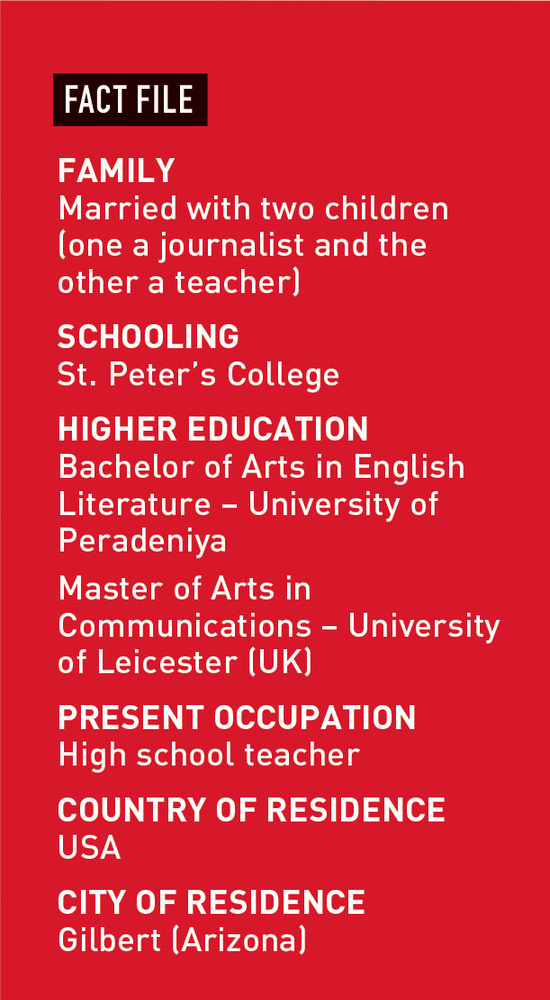 FACT FILE

FAMILY
Married with two children (one a journalist and the other a teacher)

SCHOOLING
St. Peter's College

HIGHER EDUCATION
Bachelor of Arts in English Literature – University of Peradeniya

Master of Arts in Communications – University of Leicester (UK)

PRESENT OCCUPATION
High school teacher

COUNTRY OF RESIDENCE
USA

CITY OF RESIDENCE
Gilbert (Arizona)